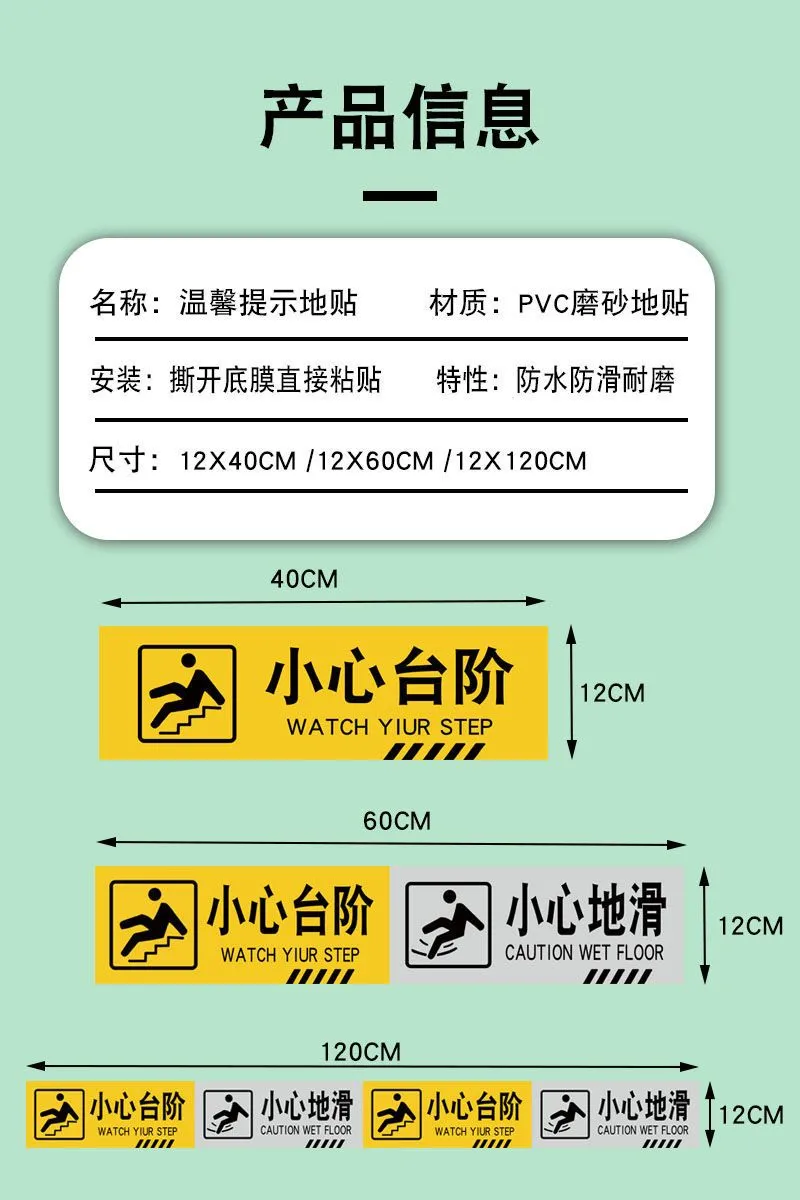 产品信息

名称：温馨提示地贴 材质：PVC磨砂地贴

安装：撕开底膜直接粘贴 特性：防水防滑耐磨

尺寸：12X40CM /12X60CM /12X120CM

40CM

小心台阶
WATCH YIUR STEP

12CM

60CM

小心台阶
WATCH YIUR STEP

小心地滑
CAUTION WET FLOOR

12CM

120CM

小心台阶
WATCH YIUR STEP

小心地滑
CAUTION WET FLOOR

小心台阶
WATCH YIUR STEP

小心地滑
CAUTION WET FLOOR

12CM